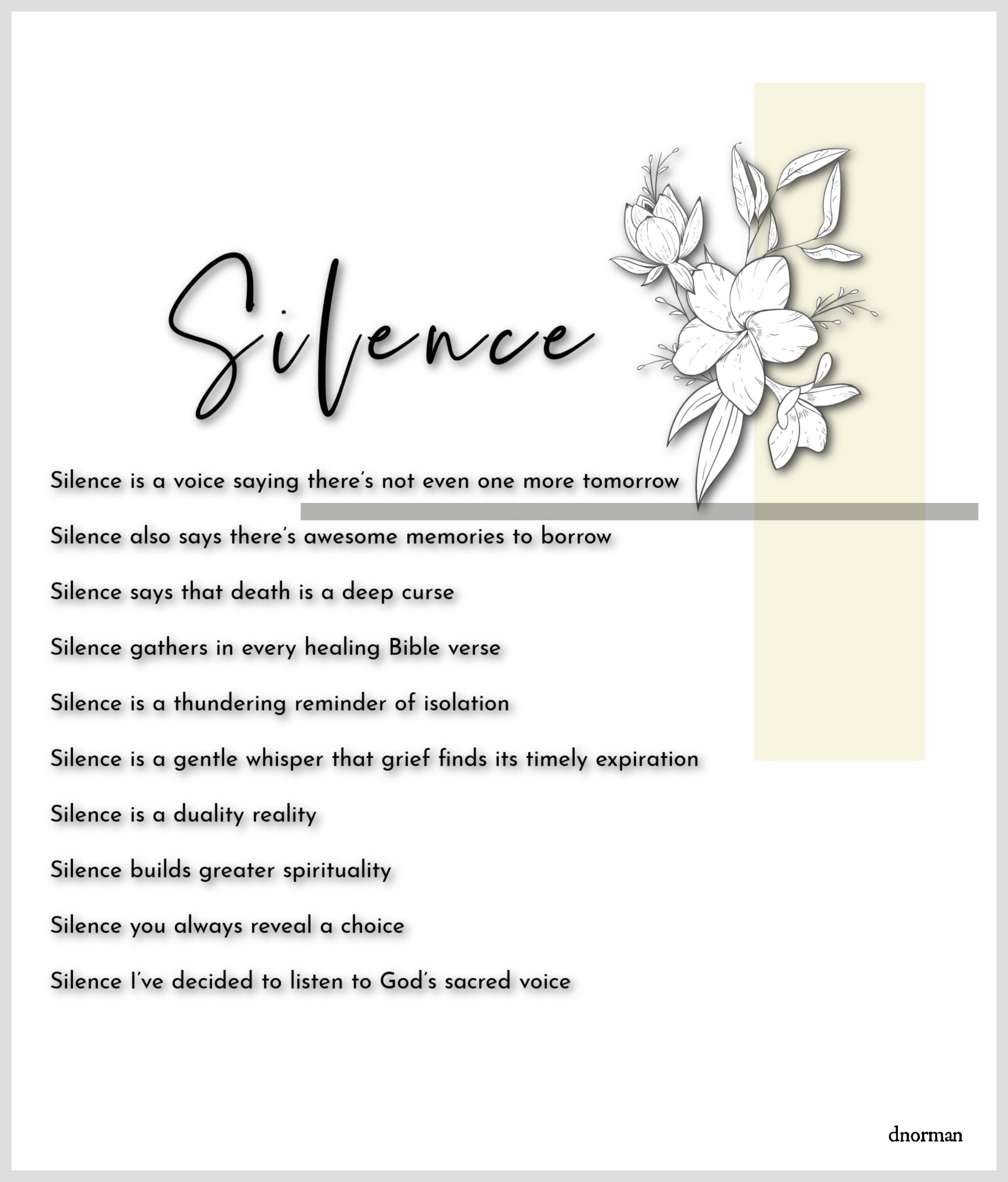 Silence

Silence is a voice saying there's not even one more tomorrow

Silence also says there's awesome memories to borrow

Silence says that death is a deep curse

Silence gathers in every healing Bible verse

Silence is a thundering reminder of isolation

Silence is a gentle whisper that grief finds its timely expiration

Silence is a duality reality

Silence builds greater spirituality

Silence you always reveal a choice

Silence I've decided to listen to God's sacred voice

dnorman